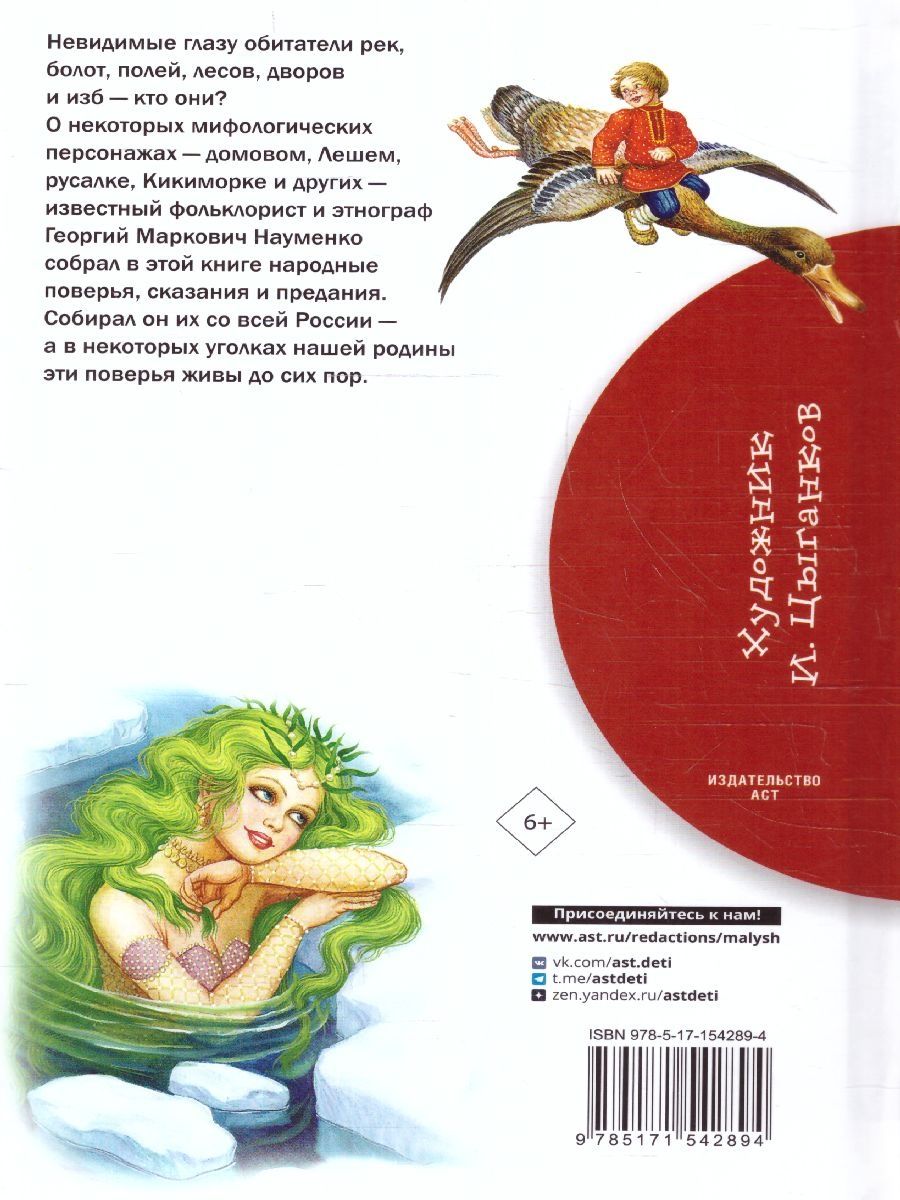 Невидимые глазу обитатели рек, болот, полей, лесов, дворов и изб — кто они? О некоторых мифологических персонажах — домовом, Лешем, русалке, Кикиморке и других — известный фольклорист и этнограф Георгий Маркович Науменко собрал в этой книге народные поверья, сказания и предания. Собирал он их со всей России — а в некоторых уголках нашей родины эти поверья живы до сих пор.

Художник
И. Цыганков

ИЗДАТЕЛЬСТВО
АСТ

6+

Присоединяйтесь к нам!
www.ast.ru/redactions/malysh
vk.com/ast.deti
t.me/astdeti
zen.yandex.ru/astdeti

ISBN 978-5-17-154289-4

9 785171 542894